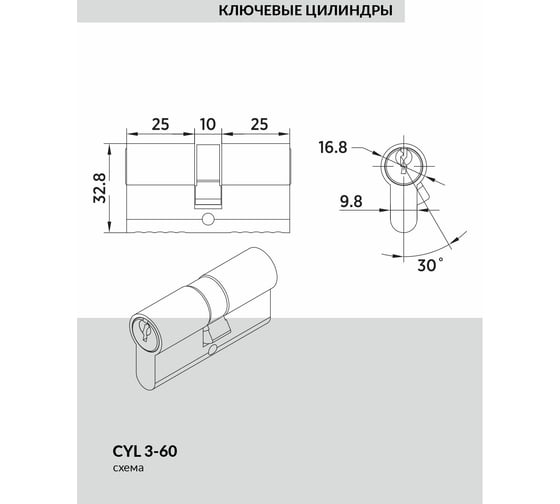 КЛЮЧЕВЫЕ ЦИЛИНДРЫ

25
10
25
32.8

16.8
9.8
30°

CYL 3-60
схема